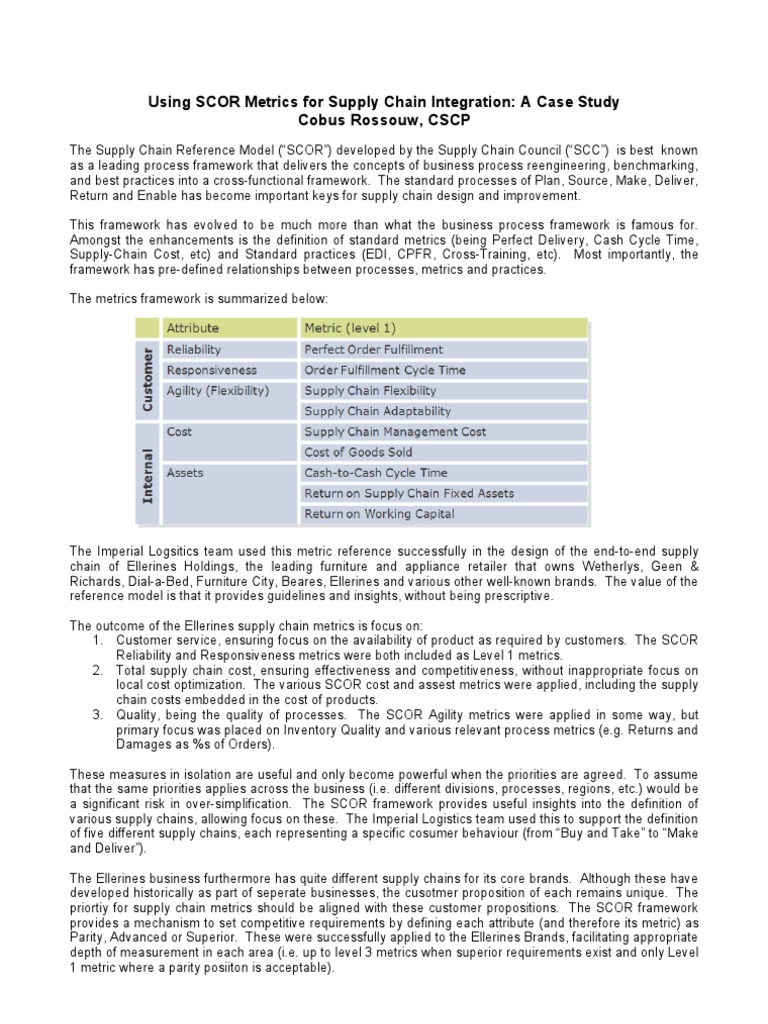 Using SCOR Metrics for Supply Chain Integration: A Case Study
Cobus Rossouw, CSCP

The Supply Chain Reference Model ("SCOR") developed by the Supply Chain Council ("SCC") is best known as a leading process framework that delivers the concepts of business process reengineering, benchmarking, and best practices into a cross-functional framework. The standard processes of Plan, Source, Make, Deliver, Return and Enable has become important keys for supply chain design and improvement.

This framework has evolved to be much more than what the business process framework is famous for. Amongst the enhancements is the definition of standard metrics (being Perfect Delivery, Cash Cycle Time, Supply-Chain Cost, etc) and Standard practices (EDI, CPFR, Cross-Training, etc). Most importantly, the framework has pre-defined relationships between processes, metrics and practices.

The metrics framework is summarized below:

| | Attribute | Metric (level 1) |
|---|---|---|
| Customer | Reliability | Perfect Order Fulfillment |
| | Responsiveness | Order Fulfillment Cycle Time |
| | Agility (Flexibility) | Supply Chain Flexibility |
| | | Supply Chain Adaptability |
| Internal | Cost | Supply Chain Management Cost |
| | | Cost of Goods Sold |
| | Assets | Cash-to-Cash Cycle Time |
| | | Return on Supply Chain Fixed Assets |
| | | Return on Working Capital |

The Imperial Logsitics team used this metric reference successfully in the design of the end-to-end supply chain of Ellerines Holdings, the leading furniture and appliance retailer that owns Wetherlys, Geen & Richards, Dial-a-Bed, Furniture City, Beares, Ellerines and various other well-known brands. The value of the reference model is that it provides guidelines and insights, without being prescriptive.

The outcome of the Ellerines supply chain metrics is focus on:
1. Customer service, ensuring focus on the availability of product as required by customers. The SCOR Reliability and Responsiveness metrics were both included as Level 1 metrics.
2. Total supply chain cost, ensuring effectiveness and competitiveness, without inappropriate focus on local cost optimization. The various SCOR cost and assest metrics were applied, including the supply chain costs embedded in the cost of products.
3. Quality, being the quality of processes. The SCOR Agility metrics were applied in some way, but primary focus was placed on Inventory Quality and various relevant process metrics (e.g. Returns and Damages as %s of Orders).

These measures in isolation are useful and only become powerful when the priorities are agreed. To assume that the same priorities applies across the business (i.e. different divisions, processes, regions, etc.) would be a significant risk in over-simplification. The SCOR framework provides useful insights into the definition of various supply chains, allowing focus on these. The Imperial Logistics team used this to support the definition of five different supply chains, each representing a specific cosumer behaviour (from "Buy and Take" to "Make and Deliver").

The Ellerines business furthermore has quite different supply chains for its core brands. Although these have developed historically as part of seperate businesses, the cusotmer proposition of each remains unique. The priortiy for supply chain metrics should be aligned with these customer propositions. The SCOR framework provides a mechanism to set competitive requirements by defining each attribute (and therefore its metric) as Parity, Advanced or Superior. These were successfully applied to the Ellerines Brands, facilitating appropriate depth of measurement in each area (i.e. up to level 3 metrics when superior requirements exist and only Level 1 metric where a parity posiiton is acceptable).